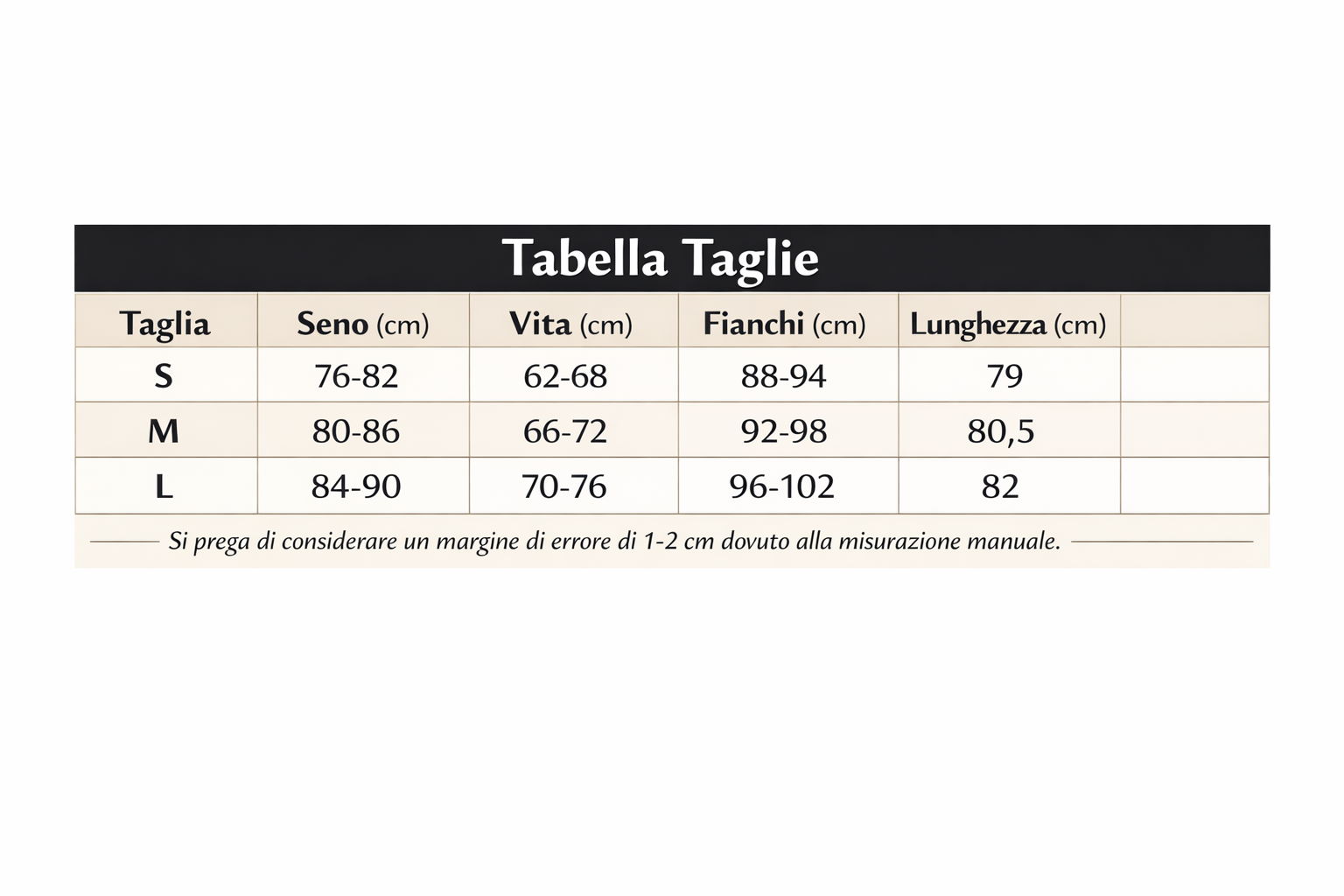 Tabella Taglie

| Taglia | Seno (cm) | Vita (cm) | Fianchi (cm) | Lunghezza (cm) | |
|---|---|---|---|---|---|
| S | 76-82 | 62-68 | 88-94 | 79 | |
| M | 80-86 | 66-72 | 92-98 | 80,5 | |
| L | 84-90 | 70-76 | 96-102 | 82 | |

Si prega di considerare un margine di errore di 1-2 cm dovuto alla misurazione manuale.